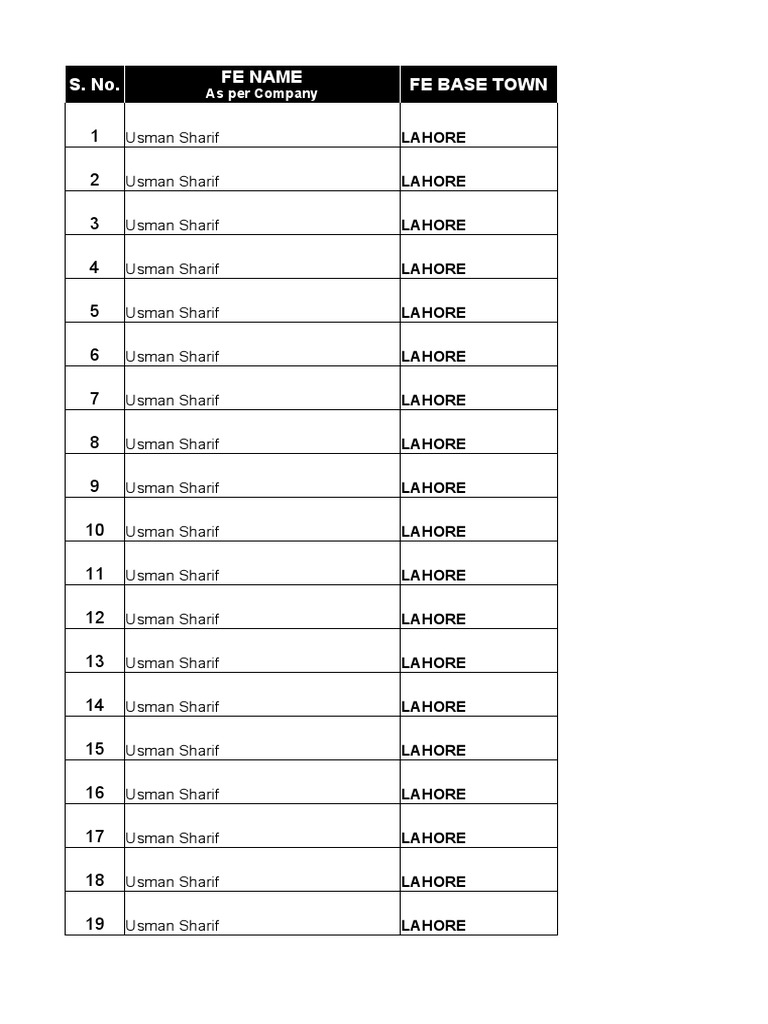 | S. No. | FE NAME As per Company | FE BASE TOWN |
|---|---|---|
| 1 | Usman Sharif | LAHORE |
| 2 | Usman Sharif | LAHORE |
| 3 | Usman Sharif | LAHORE |
| 4 | Usman Sharif | LAHORE |
| 5 | Usman Sharif | LAHORE |
| 6 | Usman Sharif | LAHORE |
| 7 | Usman Sharif | LAHORE |
| 8 | Usman Sharif | LAHORE |
| 9 | Usman Sharif | LAHORE |
| 10 | Usman Sharif | LAHORE |
| 11 | Usman Sharif | LAHORE |
| 12 | Usman Sharif | LAHORE |
| 13 | Usman Sharif | LAHORE |
| 14 | Usman Sharif | LAHORE |
| 15 | Usman Sharif | LAHORE |
| 16 | Usman Sharif | LAHORE |
| 17 | Usman Sharif | LAHORE |
| 18 | Usman Sharif | LAHORE |
| 19 | Usman Sharif | LAHORE |